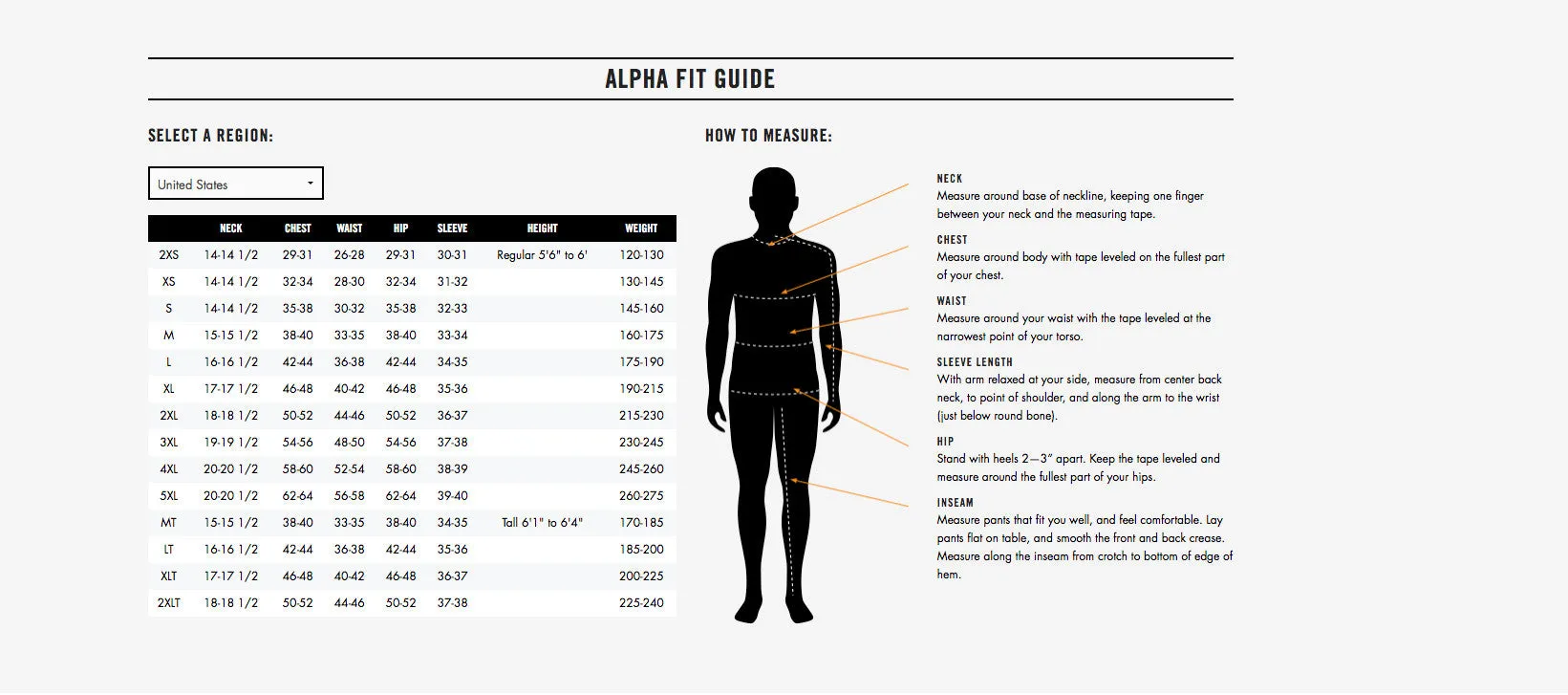 ALPHA FIT GUIDE

SELECT A REGION:

United States

| | NECK | CHEST | WAIST | HIP | SLEEVE | HEIGHT | WEIGHT |
|---|---|---|---|---|---|---|---|
| 2XS | 14-14 1/2 | 29-31 | 26-28 | 29-31 | 30-31 | Regular 5'6" to 6' | 120-130 |
| XS | 14-14 1/2 | 32-34 | 28-30 | 32-34 | 31-32 | | 130-145 |
| S | 14-14 1/2 | 35-38 | 30-32 | 35-38 | 32-33 | | 145-160 |
| M | 15-15 1/2 | 38-40 | 33-35 | 38-40 | 33-34 | | 160-175 |
| L | 16-16 1/2 | 42-44 | 36-38 | 42-44 | 34-35 | | 175-190 |
| XL | 17-17 1/2 | 46-48 | 40-42 | 46-48 | 35-36 | | 190-215 |
| 2XL | 18-18 1/2 | 50-52 | 44-46 | 50-52 | 36-37 | | 215-230 |
| 3XL | 19-19 1/2 | 54-56 | 48-50 | 54-56 | 37-38 | | 230-245 |
| 4XL | 20-20 1/2 | 58-60 | 52-54 | 58-60 | 38-39 | | 245-260 |
| 5XL | 20-20 1/2 | 62-64 | 56-58 | 62-64 | 39-40 | | 260-275 |
| MT | 15-15 1/2 | 38-40 | 33-35 | 38-40 | 34-35 | Tall 6'1" to 6'4" | 170-185 |
| LT | 16-16 1/2 | 42-44 | 36-38 | 42-44 | 35-36 | | 185-200 |
| XLT | 17-17 1/2 | 46-48 | 40-42 | 46-48 | 36-37 | | 200-225 |
| 2XLT | 18-18 1/2 | 50-52 | 44-46 | 50-52 | 37-38 | | 225-240 |

HOW TO MEASURE:

NECK
Measure around base of neckline, keeping one finger between your neck and the measuring tape.

CHEST
Measure around body with tape leveled on the fullest part of your chest.

WAIST
Measure around your waist with the tape leveled at the narrowest point of your torso.

SLEEVE LENGTH
With arm relaxed at your side, measure from center back neck, to point of shoulder, and along the arm to the wrist (just below round bone).

HIP
Stand with heels 2—3" apart. Keep the tape leveled and measure around the fullest part of your hips.

INSEAM
Measure pants that fit you well, and feel comfortable. Lay pants flat on table, and smooth the front and back crease. Measure along the inseam from crotch to bottom of edge of hem.